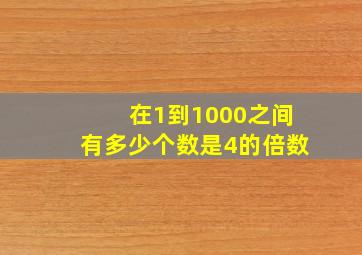 在1到1000之间
有多少个数是4的倍数